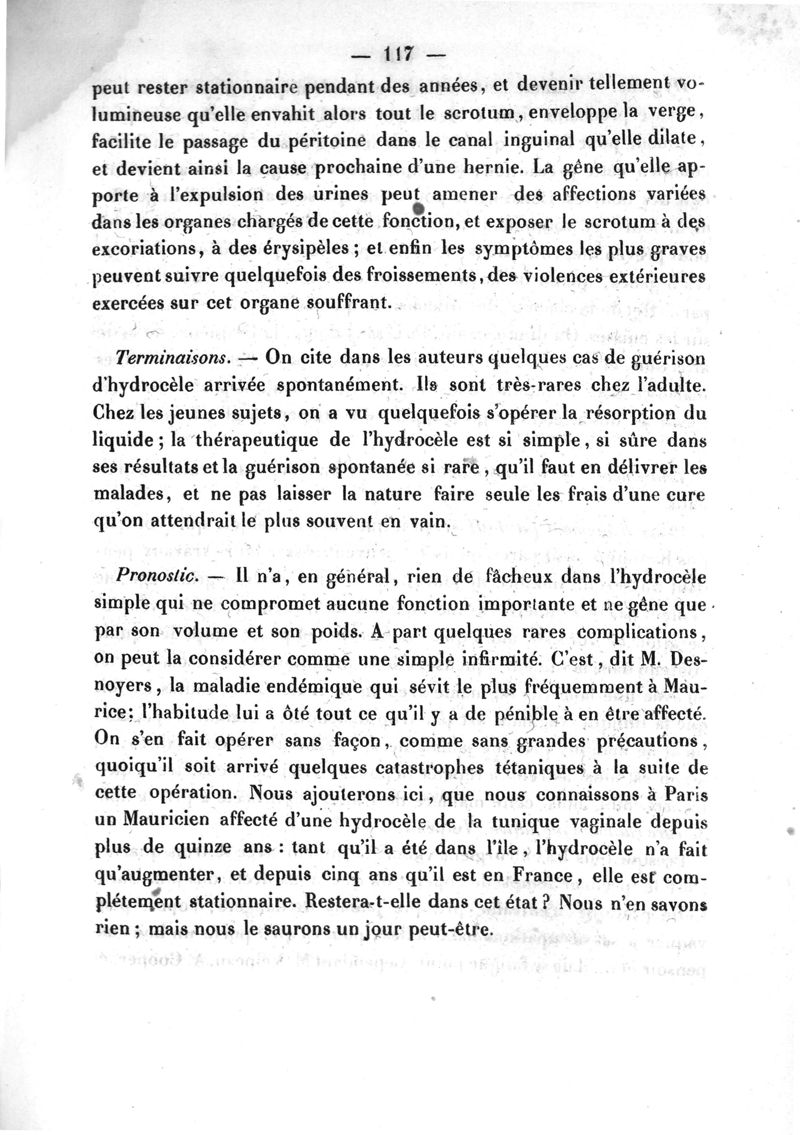 — 117 —

peut rester stationnaire pendant des années, et devenir tellement volumineuse qu'elle envahit alors tout le scrotum, enveloppe la verge, facilite le passage du péritoine dans le canal inguinal qu'elle dilate, et devient ainsi la cause prochaine d'une hernie. La gêne qu'elle apporte à l'expulsion des urines peut amener des affections variées dans les organes chargés de cette fonction, et exposer le scrotum à des excoriations, à des érysipèles ; et enfin les symptômes les plus graves peuvent suivre quelquefois des froissements, des violences extérieures exercées sur cet organe souffrant.

Terminaisons. — On cite dans les auteurs quelques cas de guérison d'hydrocèle arrivée spontanément. Ils sont très-rares chez l'adulte. Chez les jeunes sujets, on a vu quelquefois s'opérer la résorption du liquide ; la thérapeutique de l'hydrocèle est si simple, si sûre dans ses résultats et la guérison spontanée si rare, qu'il faut en délivrer les malades, et ne pas laisser la nature faire seule les frais d'une cure qu'on attendrait le plus souvent en vain.

Pronostic. — Il n'a, en général, rien de fâcheux dans l'hydrocèle simple qui ne compromet aucune fonction importante et ne gêne que par son volume et son poids. A part quelques rares complications, on peut la considérer comme une simple infirmité. C'est, dit M. Desnoyers, la maladie endémique qui sévit le plus fréquemment à Maurice; l'habitude lui a ôté tout ce qu'il y a de pénible à en être affecté. On s'en fait opérer sans façon, comme sans grandes précautions, quoiqu'il soit arrivé quelques catastrophes tétaniques à la suite de cette opération. Nous ajouterons ici, que nous connaissons à Paris un Mauricien affecté d'une hydrocèle de la tunique vaginale depuis plus de quinze ans : tant qu'il a été dans l'île, l'hydrocèle n'a fait qu'augmenter, et depuis cinq ans qu'il est en France, elle est complétement stationnaire. Restera-t-elle dans cet état ? Nous n'en savons rien ; mais nous le saurons un jour peut-être.